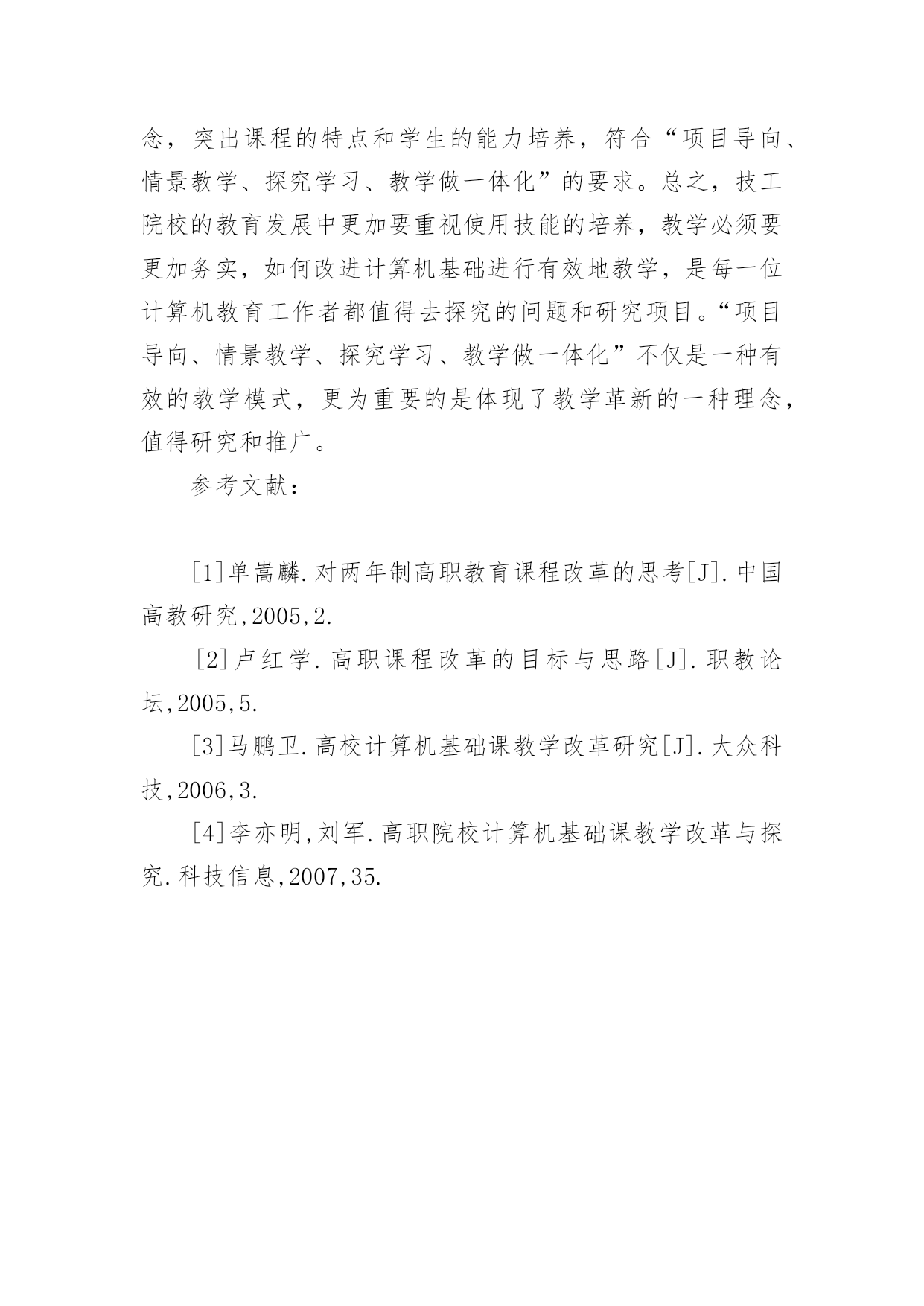 念，突出课程的特点和学生的能力培养，符合“项目导向、情景教学、探究学习、教学做一体化”的要求。总之，技工院校的教育发展中更加要重视使用技能的培养，教学必须要更加务实，如何改进计算机基础进行有效地教学，是每一位计算机教育工作者都值得去探究的问题和研究项目。“项目导向、情景教学、探究学习、教学做一体化”不仅是一种有效的教学模式，更为重要的是体现了教学革新的一种理念，值得研究和推广。

参考文献：

[1]单嵩麟.对两年制高职教育课程改革的思考[J].中国高教研究,2005,2.

[2]卢红学.高职课程改革的目标与思路[J].职教论坛,2005,5.

[3]马鹏卫.高校计算机基础课教学改革研究[J].大众科技,2006,3.

[4]李亦明,刘军.高职院校计算机基础课教学改革与探究.科技信息,2007,35.